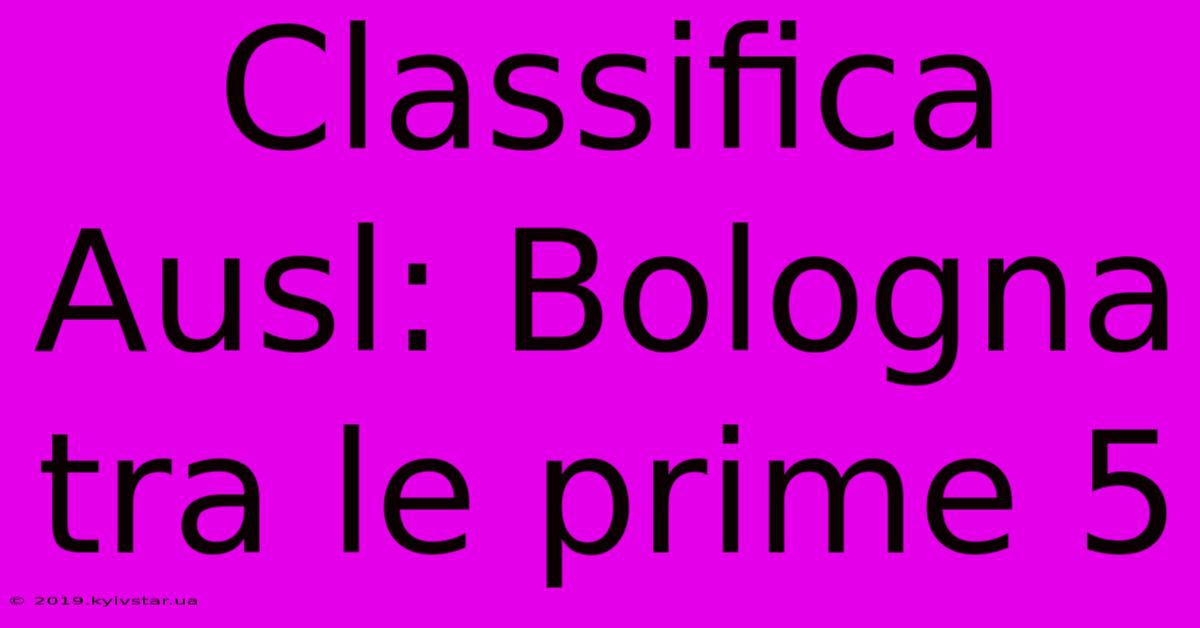 Classifica Ausl: Bologna tra le prime 5

© 2019.kyivstar.ua